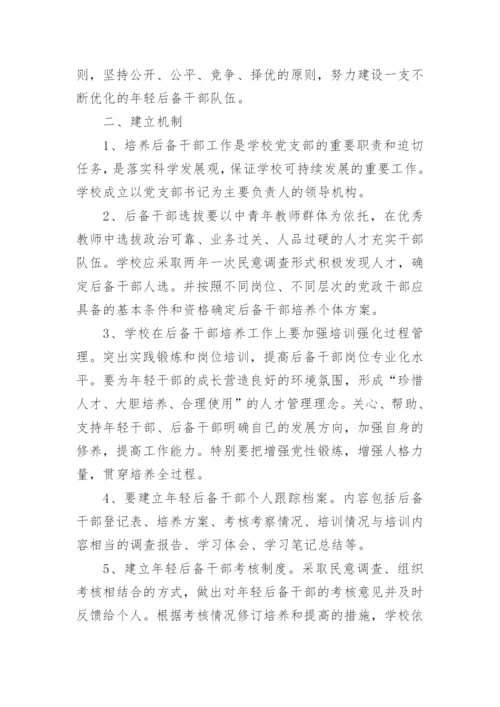 则，坚持公开、公平、竞争、择优的原则，努力建设一支不断优化的年轻后备干部队伍。

二、建立机制

1、培养后备干部工作是学校党支部的重要职责和迫切任务，是落实科学发展观，保证学校可持续发展的重要工作。学校成立以党支部书记为主要负责人的领导机构。

2、后备干部选拔要以中青年教师群体为依托，在优秀教师中选拔政治可靠、业务过关、人品过硬的人才充实干部队伍。学校应采取两年一次民意调查形式积极发现人才，确定后备干部人选。并按照不同岗位、不同层次的党政干部应具备的基本条件和资格确定后备干部培养个体方案。

3、学校在后备干部培养工作上要加强培训强化过程管理。突出实践锻炼和岗位培训，提高后备干部岗位专业化水平。要为年轻干部的成长营造良好的环境氛围，形成“珍惜人才、大胆培养、合理使用”的人才管理理念。关心、帮助、支持年轻干部、后备干部明确自己的发展方向，加强自身的修养，提高工作能力。特别要把增强党性锻炼，增强人格力量，贯穿培养全过程。

4、要建立年轻后备干部个人跟踪档案。内容包括后备干部登记表、培养方案、考核考察情况、培训情况与培训内容相当的调查报告、学习体会、学习笔记总结等。

5、建立年轻后备干部考核制度。采取民意调查、组织考核相结合的方式，做出对年轻后备干部的考核意见并及时反馈给个人。根据考核情况修订培养和提高的措施，学校依